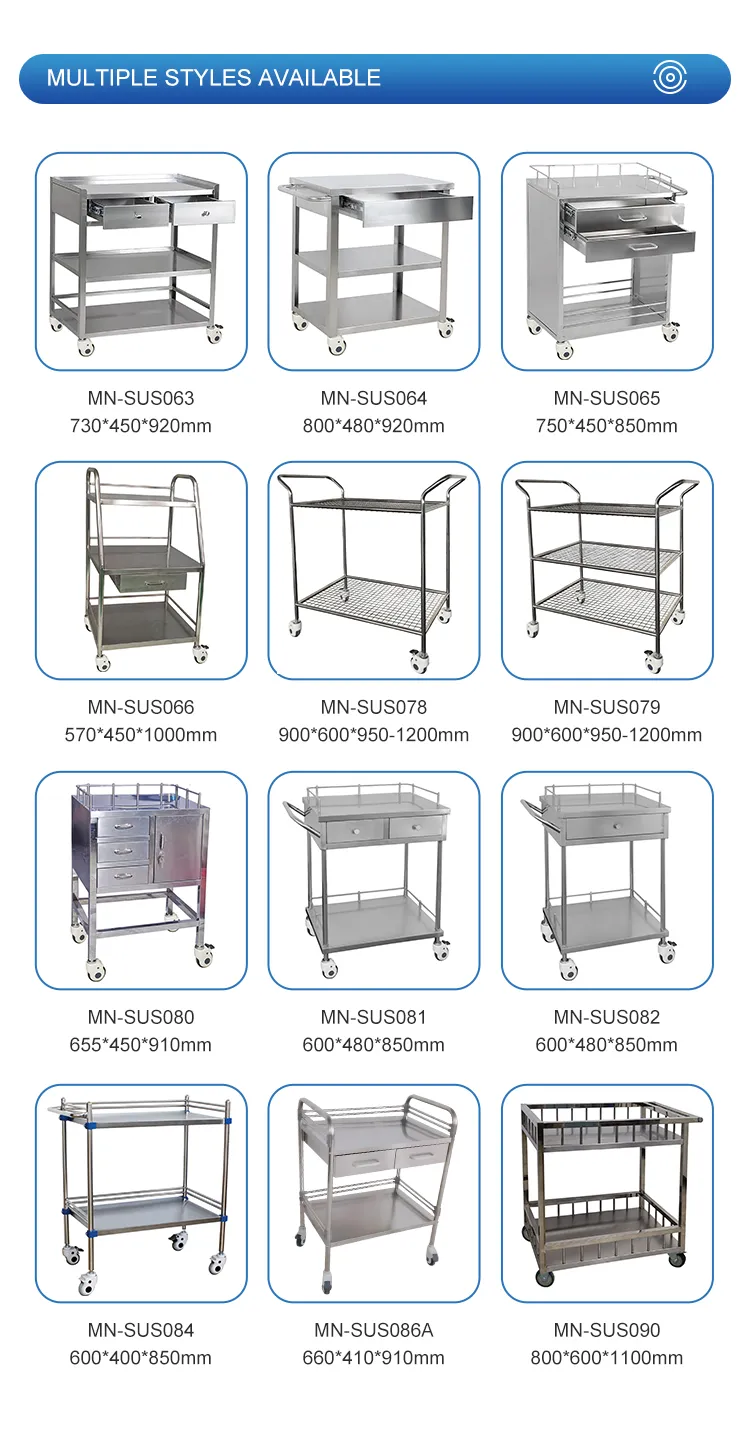 MULTIPLE STYLES AVAILABLE

MN-SUS063
730*450*920mm

MN-SUS064
800*480*920mm

MN-SUS065
750*450*850mm

MN-SUS066
570*450*1000mm

MN-SUS078
900*600*950-1200mm

MN-SUS079
900*600*950-1200mm

MN-SUS080
655*450*910mm

MN-SUS081
600*480*850mm

MN-SUS082
600*480*850mm

MN-SUS084
600*400*850mm

MN-SUS086A
660*410*910mm

MN-SUS090
800*600*1100mm